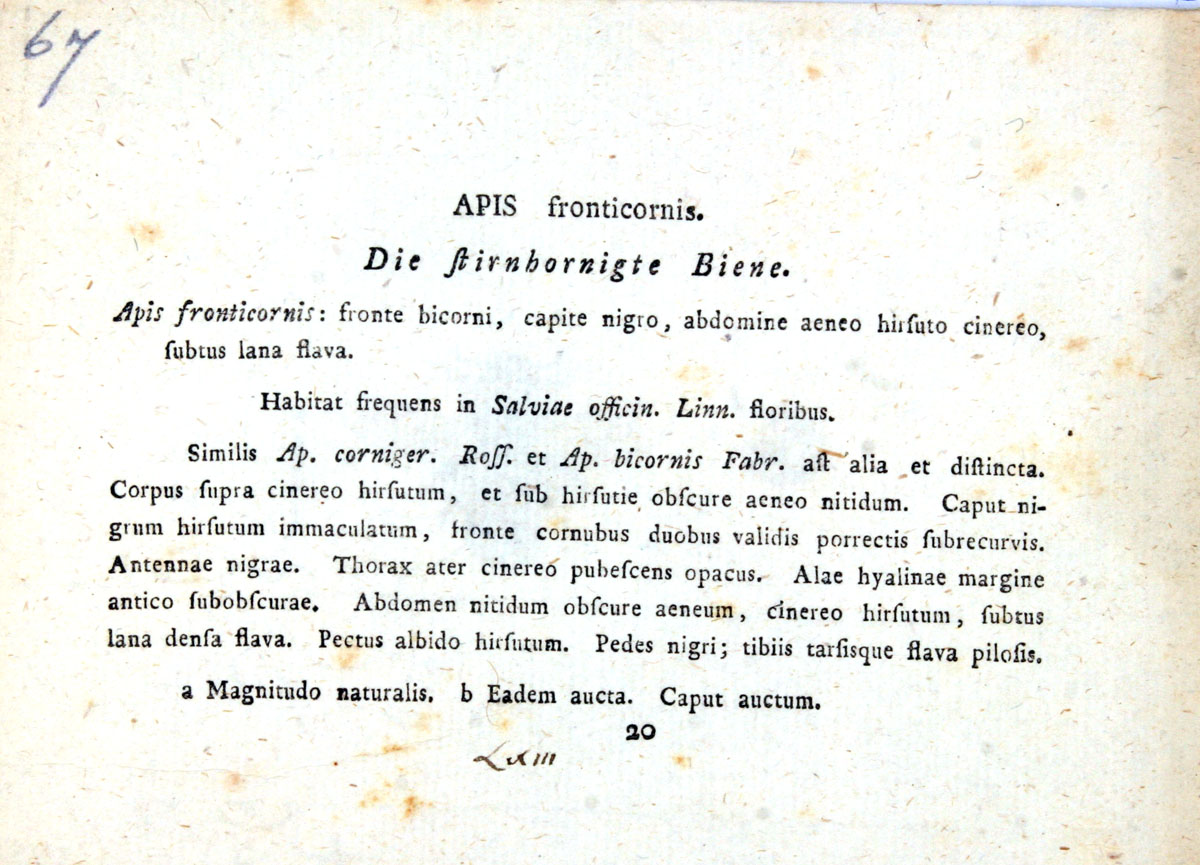 67

APIS fronticornis.

Die ſtirnhornigte Biene.

Apis fronticornis: fronte bicorni, capite nigro, abdomine aeneo hirſuto cinereo, ſubtus lana flava.

Habitat frequens in Salviae officin. Linn. floribus.

Similis Ap. corniger. Roſſ. et Ap. bicornis Fabr. aſt alia et diſtincta. Corpus ſupra cinereo hirſutum, et ſub hirſutie obſcure aeneo nitidum. Caput nigrum hirſutum immaculatum, fronte cornubus duobus validis porrectis ſubrecurvis. Antennae nigrae. Thorax ater cinereo pubeſcens opacus. Alae hyalinae margine antico ſubobſcurae. Abdomen nitidum obſcure aeneum, cinereo hirſutum, ſubtus lana denſa flava. Pectus albido hirſutum. Pedes nigri; tibiis tarſisque flava piloſis.

a Magnitudo naturalis. b Eadem aucta. Caput auctum.

20

LXIII